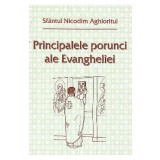 Sfântul Nicodim Aghioritul

Principalele porunci ale Evangheliei